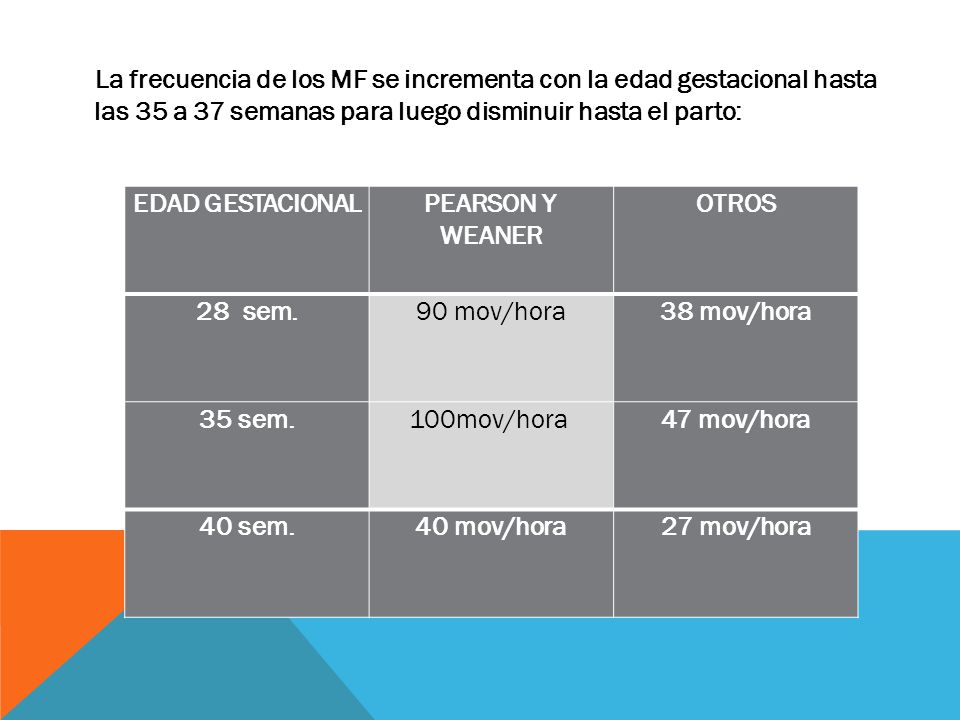 La frecuencia de los MF se incrementa con la edad gestacional hasta las 35 a 37 semanas para luego disminuir hasta el parto:

| EDAD GESTACIONAL | PEARSON Y WEANER | OTROS |
|---|---|---|
| 28 sem. | 90 mov/hora | 38 mov/hora |
| 35 sem. | 100mov/hora | 47 mov/hora |
| 40 sem. | 40 mov/hora | 27 mov/hora |